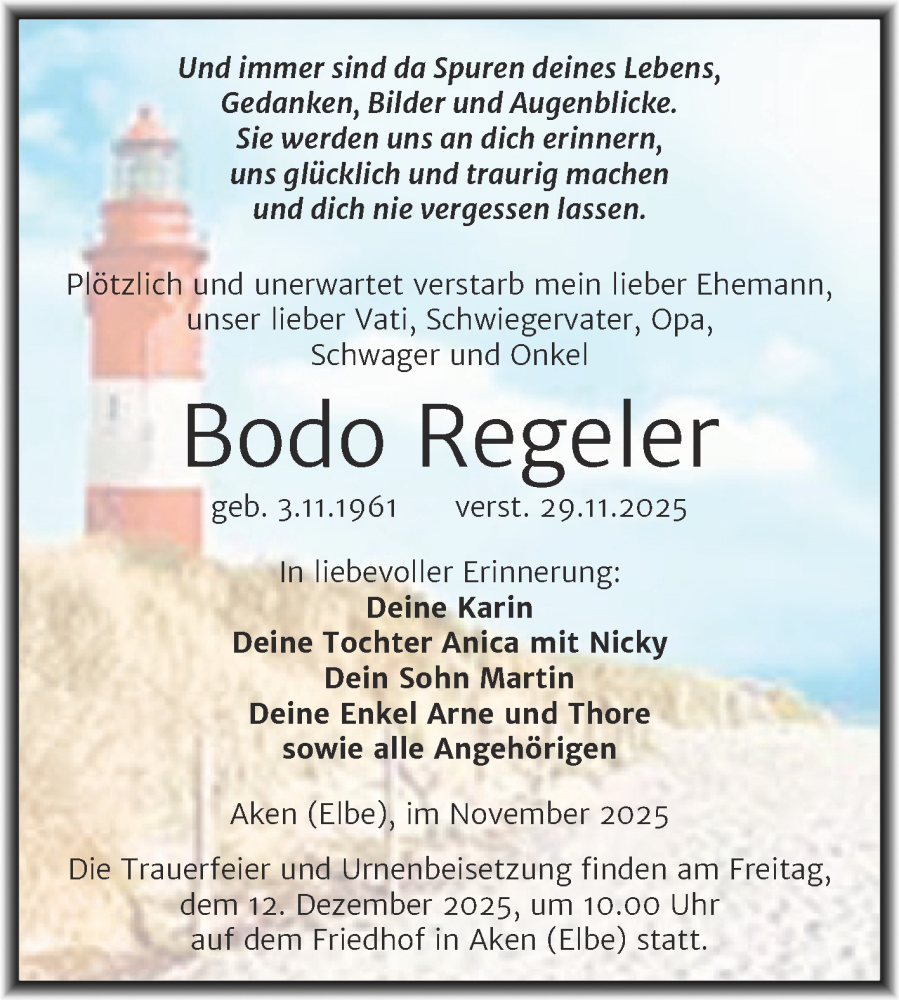 Und immer sind da Spuren deines Lebens,
Gedanken, Bilder und Augenblicke.
Sie werden uns an dich erinnern,
uns glücklich und traurig machen
und dich nie vergessen lassen.

Plötzlich und unerwartet verstarb mein lieber Ehemann, unser lieber Vati, Schwiegervater, Opa, Schwager und Onkel

Bodo Regeler

geb. 3.11.1961 verst. 29.11.2025

In liebevoller Erinnerung:
Deine Karin
Deine Tochter Anica mit Nicky
Dein Sohn Martin
Deine Enkel Arne und Thore
sowie alle Angehörigen

Aken (Elbe), im November 2025

Die Trauerfeier und Urnenbeisetzung finden am Freitag, dem 12. Dezember 2025, um 10.00 Uhr auf dem Friedhof in Aken (Elbe) statt.